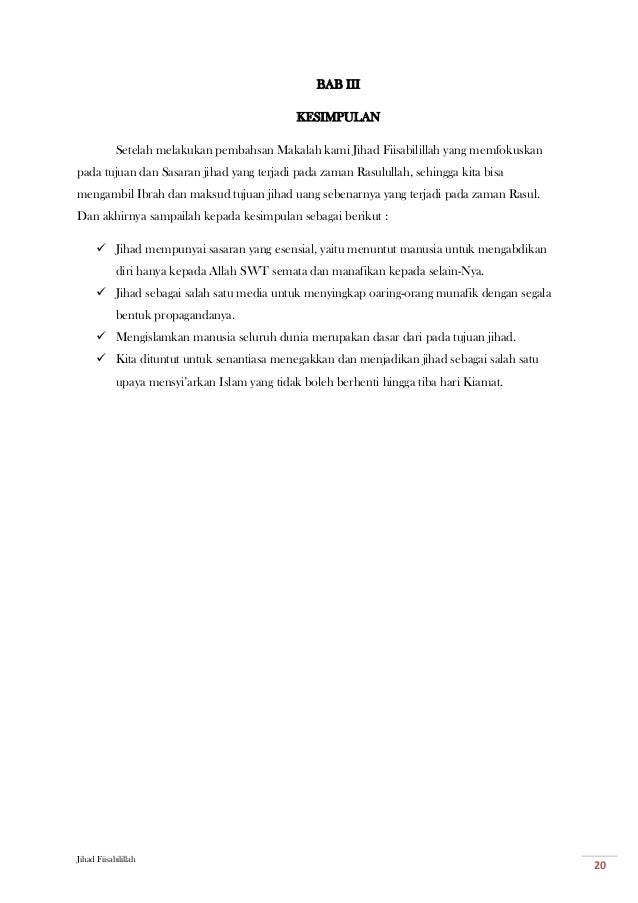 BAB III

KESIMPULAN

Setelah melakukan pembahsan Makalah kami Jihad Fiisabilillah yang memfokuskan pada tujuan dan Sasaran jihad yang terjadi pada zaman Rasulullah, sehingga kita bisa mengambil Ibrah dan maksud tujuan jihad uang sebenarnya yang terjadi pada zaman Rasul. Dan akhirnya sampailah kepada kesimpulan sebagai berikut :

✓ Jihad mempunyai sasaran yang esensial, yaitu menuntut manusia untuk mengabdikan diri hanya kepada Allah SWT semata dan manafikan kepada selain-Nya.
✓ Jihad sebagai salah satu media untuk menyingkap oaring-orang munafik dengan segala bentuk propagandanya.
✓ Mengislamkan manusia seluruh dunia merupakan dasar dari pada tujuan jihad.
✓ Kita dituntut untuk senantiasa menegakkan dan menjadikan jihad sebagai salah satu upaya mensyi'arkan Islam yang tidak boleh berhenti hingga tiba hari Kiamat.

Jihad Fiisabilillah

20